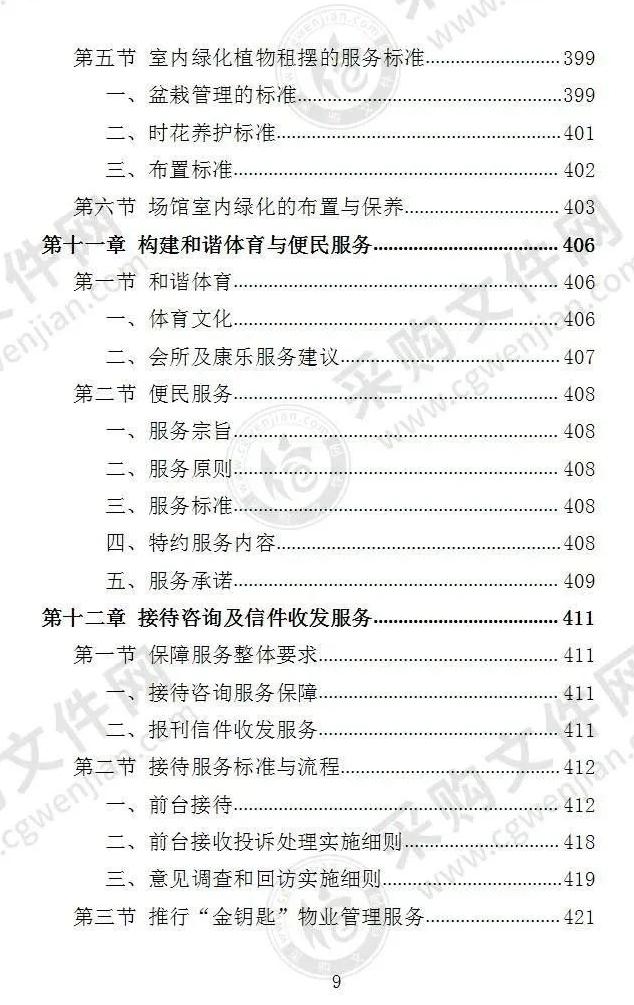 第五节 室内绿化植物租摆的服务标准......399
一、盆栽管理的标准......399
二、时花养护标准......401
三、布置标准......402
第六节 场馆室内绿化的布置与保养......403
第十一章 构建和谐体育与便民服务......406
第一节 和谐体育......406
一、体育文化......406
二、会所及康乐服务建议......407
第二节 便民服务......408
一、服务宗旨......408
二、服务原则......408
三、服务标准......408
四、特约服务内容......408
五、服务承诺......409
第十二章 接待咨询及信件收发服务......411
第一节 保障服务整体要求......411
一、接待咨询服务保障......411
二、报刊信件收发服务......411
第二节 接待服务标准与流程......412
一、前台接待......412
二、前台接收投诉处理实施细则......418
三、意见调查和回访实施细则......419
第三节 推行“金钥匙”物业管理服务......421

9

采购文件网
cgwenjian.com